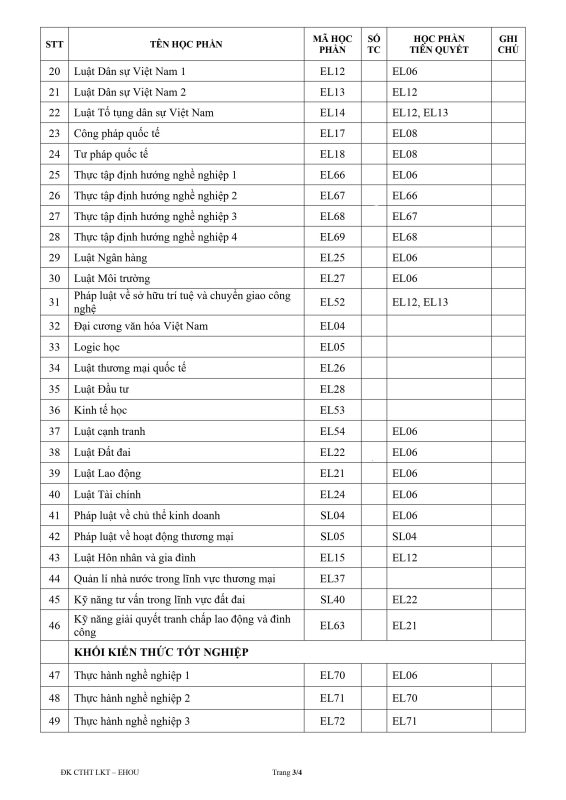 | STT | TÊN HỌC PHẦN | MÃ HỌC PHẦN | SỐ TC | HỌC PHẦN TIÊN QUYẾT | GHI CHÚ |
|---|---|---|---|---|---|
| 20 | Luật Dân sự Việt Nam 1 | EL12 | | EL06 | |
| 21 | Luật Dân sự Việt Nam 2 | EL13 | | EL12 | |
| 22 | Luật Tố tụng dân sự Việt Nam | EL14 | | EL12, EL13 | |
| 23 | Công pháp quốc tế | EL17 | | EL08 | |
| 24 | Tư pháp quốc tế | EL18 | | EL08 | |
| 25 | Thực tập định hướng nghề nghiệp 1 | EL66 | | EL06 | |
| 26 | Thực tập định hướng nghề nghiệp 2 | EL67 | | EL66 | |
| 27 | Thực tập định hướng nghề nghiệp 3 | EL68 | | EL67 | |
| 28 | Thực tập định hướng nghề nghiệp 4 | EL69 | | EL68 | |
| 29 | Luật Ngân hàng | EL25 | | EL06 | |
| 30 | Luật Môi trường | EL27 | | EL06 | |
| 31 | Pháp luật về sở hữu trí tuệ và chuyển giao công nghệ | EL52 | | EL12, EL13 | |
| 32 | Đại cương văn hóa Việt Nam | EL04 | | | |
| 33 | Logic học | EL05 | | | |
| 34 | Luật thương mại quốc tế | EL26 | | | |
| 35 | Luật Đầu tư | EL28 | | | |
| 36 | Kinh tế học | EL53 | | | |
| 37 | Luật cạnh tranh | EL54 | | EL06 | |
| 38 | Luật Đất đai | EL22 | | EL06 | |
| 39 | Luật Lao động | EL21 | | EL06 | |
| 40 | Luật Tài chính | EL24 | | EL06 | |
| 41 | Pháp luật về chủ thể kinh doanh | SL04 | | EL06 | |
| 42 | Pháp luật về hoạt động thương mại | SL05 | | SL04 | |
| 43 | Luật Hôn nhân và gia đình | EL15 | | EL12 | |
| 44 | Quản lí nhà nước trong lĩnh vực thương mại | EL37 | | | |
| 45 | Kỹ năng tư vấn trong lĩnh vực đất đai | SL40 | | EL22 | |
| 46 | Kỹ năng giải quyết tranh chấp lao động và đình công | EL63 | | EL21 | |
| | KHỐI KIẾN THỨC TỐT NGHIỆP | | | | |
| 47 | Thực hành nghề nghiệp 1 | EL70 | | EL06 | |
| 48 | Thực hành nghề nghiệp 2 | EL71 | | EL70 | |
| 49 | Thực hành nghề nghiệp 3 | EL72 | | EL71 | |

ĐK CTHT LKT – EHOU

Trang 3/4